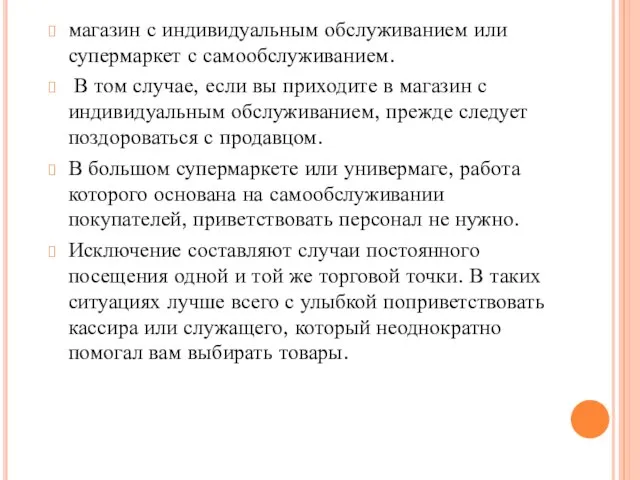 магазин с индивидуальным обслуживанием или супермаркет с самообслуживанием.

В том случае, если вы приходите в магазин с индивидуальным обслуживанием, прежде следует поздороваться с продавцом.

В большом супермаркете или универмаге, работа которого основана на самообслуживании покупателей, приветствовать персонал не нужно.

Исключение составляют случаи постоянного посещения одной и той же торговой точки. В таких ситуациях лучше всего с улыбкой поприветствовать кассира или служащего, который неоднократно помогал вам выбирать товары.